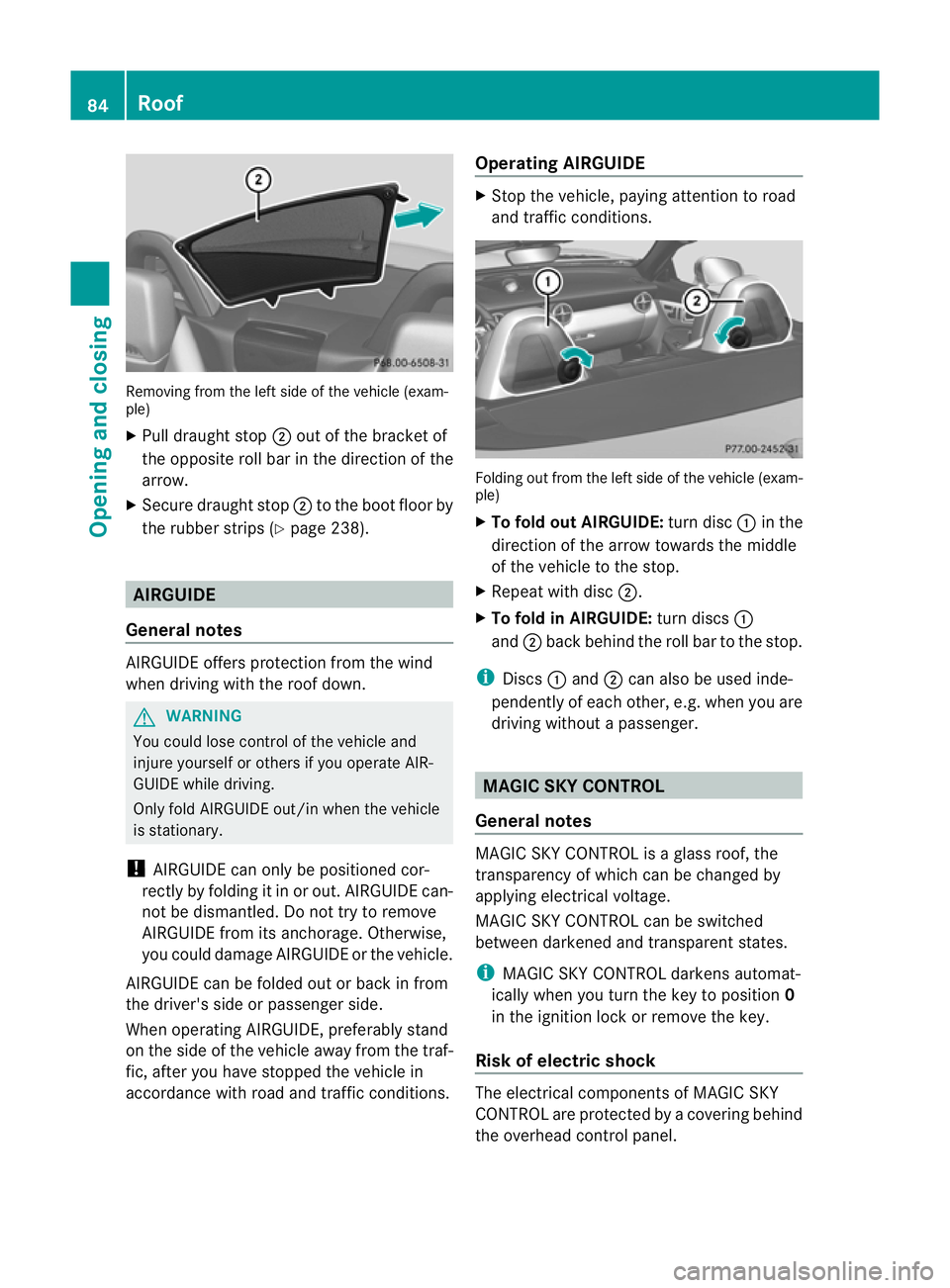 84 Roof

Opening and closing

2

P68.00-6508-31

Removing from the left side of the vehicle (example)

▶ Pull draught stop ② out of the bracket of the opposite roll bar in the direction of the arrow.

▶ Secure draught stop ② to the boot floor by the rubber strips (▷ page 238).

AIRGUIDE

General notes

AIRGUIDE offers protection from the wind when driving with the roof down.

⚠ WARNING

You could lose control of the vehicle and injure yourself or others if you operate AIRGUIDE while driving.

Only fold AIRGUIDE out/in when the vehicle is stationary.

! AIRGUIDE can only be positioned correctly by folding it in or out. AIRGUIDE cannot be dismantled. Do not try to remove AIRGUIDE from its anchorage. Otherwise, you could damage AIRGUIDE or the vehicle.

AIRGUIDE can be folded out or back in from the driver's side or passenger side.

When operating AIRGUIDE, preferably stand on the side of the vehicle away from the traffic, after you have stopped the vehicle in accordance with road and traffic conditions.

Operating AIRGUIDE

▶ Stop the vehicle, paying attention to road and traffic conditions.

1

2

P77.00-2452-31

Folding out from the left side of the vehicle (example)

▶ To fold out AIRGUIDE: turn disc ① in the direction of the arrow towards the middle of the vehicle to the stop.

▶ Repeat with disc ②.

▶ To fold in AIRGUIDE: turn discs ① and ② back behind the roll bar to the stop.

i Discs ① and ② can also be used independently of each other, e.g. when you are driving without a passenger.

MAGIC SKY CONTROL

General notes

MAGIC SKY CONTROL is a glass roof, the transparency of which can be changed by applying electrical voltage.

MAGIC SKY CONTROL can be switched between darkened and transparent states.

i MAGIC SKY CONTROL darkens automatically when you turn the key to position 0 in the ignition lock or remove the key.

Risk of electric shock

The electrical components of MAGIC SKY CONTROL are protected by a covering behind the overhead control panel.

carmanualsonline.info